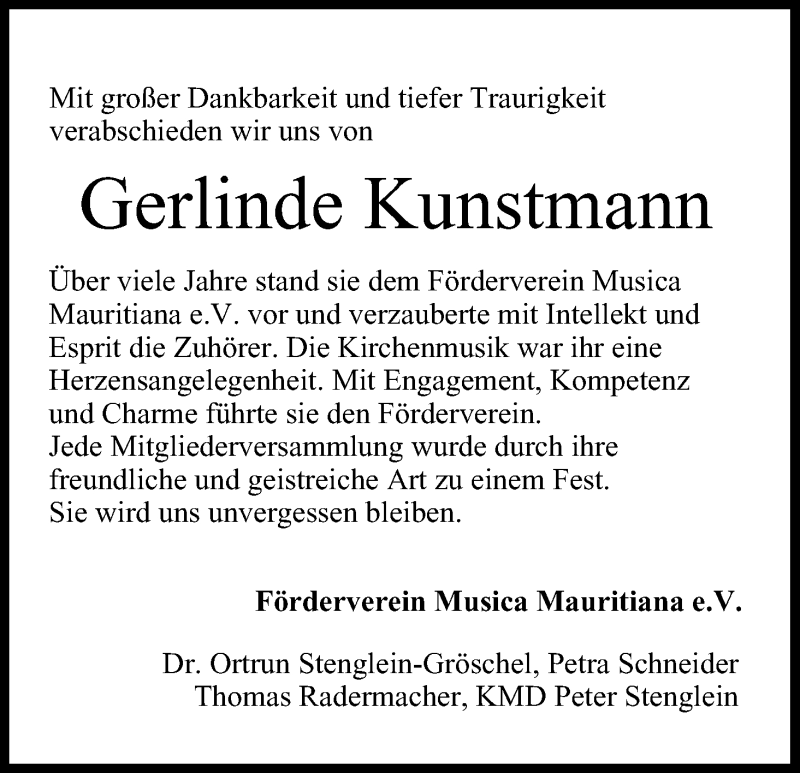 Mit großer Dankbarkeit und tiefer Traurigkeit verabschieden wir uns von

Gerlinde Kunstmann

Über viele Jahre stand sie dem Förderverein Musica Mauritiana e.V. vor und verzauberte mit Intellekt und Esprit die Zuhörer. Die Kirchenmusik war ihr eine Herzensangelegenheit. Mit Engagement, Kompetenz und Charme führte sie den Förderverein.
Jede Mitgliederversammlung wurde durch ihre freundliche und geistreiche Art zu einem Fest.
Sie wird uns unvergessen bleiben.

Förderverein Musica Mauritiana e.V.

Dr. Ortrun Stenglein-Gröschel, Petra Schneider
Thomas Radermacher, KMD Peter Stenglein